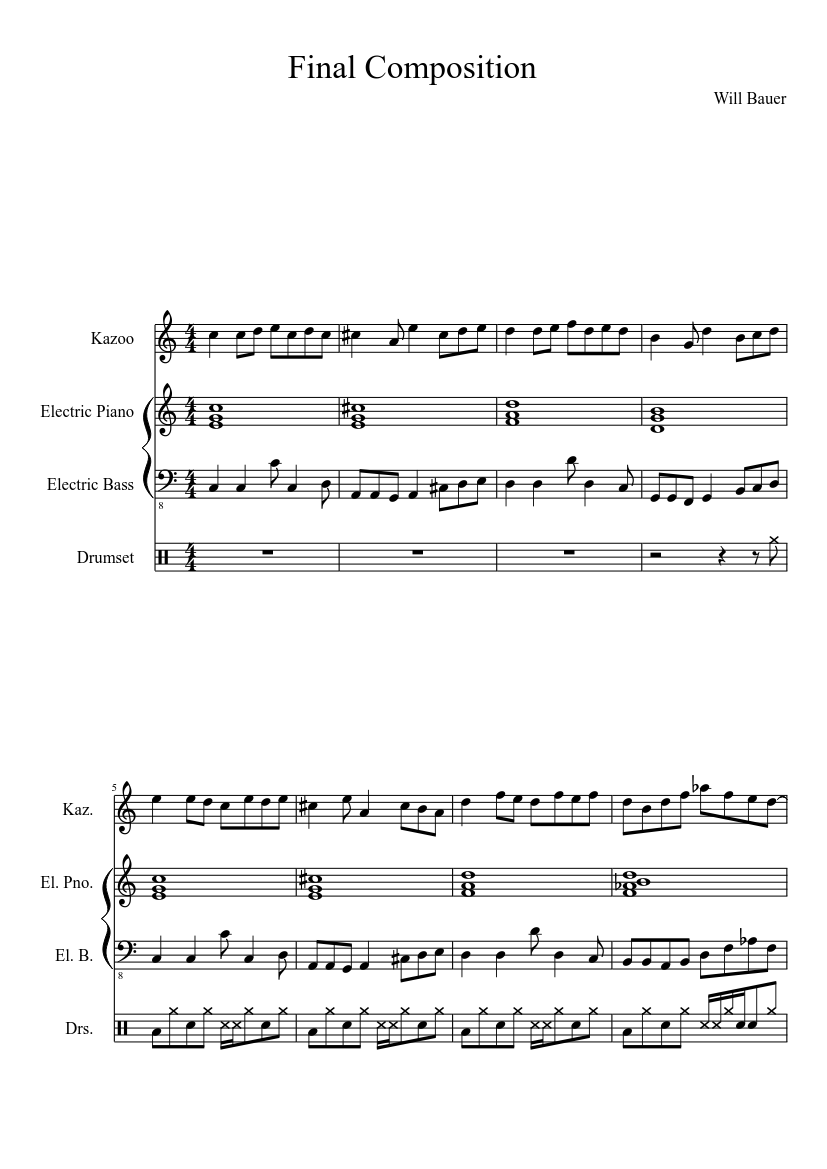 Final Composition

Will Bauer

Kazoo

Electric Piano

Electric Bass

Drumset

5

Kaz.

El. Pno.

El. B.

Drs.